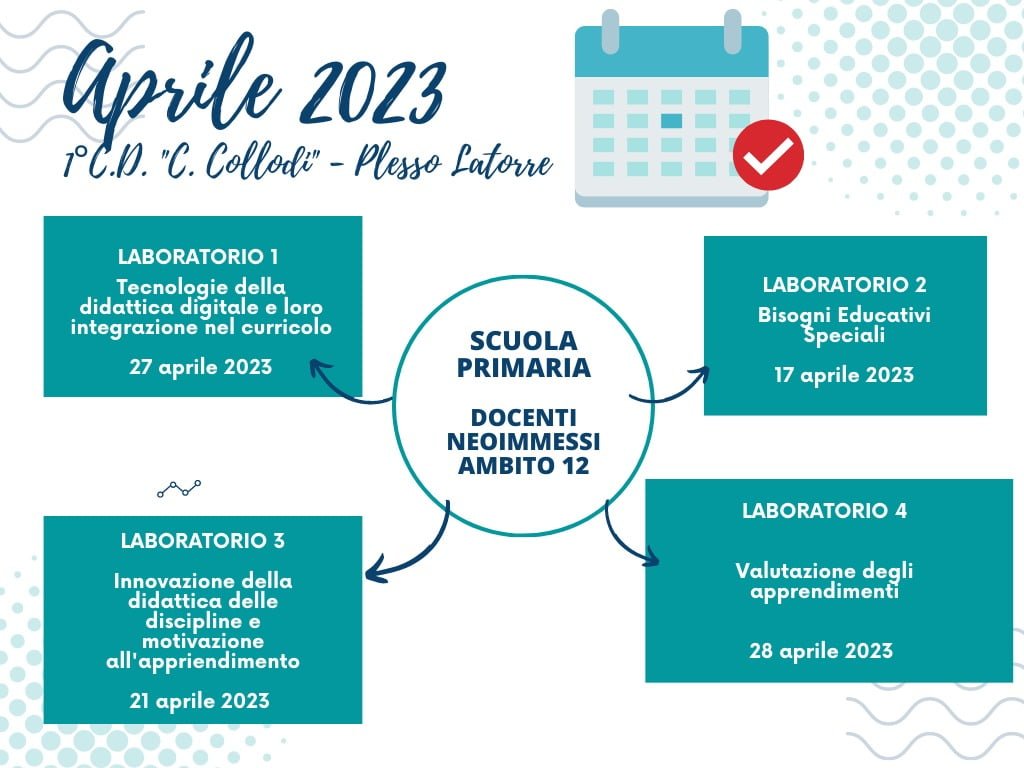 Aprile 2023
1°C.D. "C. Collodi" - Plesso Latorre

LABORATORIO 1
Tecnologie della didattica digitale e loro integrazione nel curricolo
27 aprile 2023

SCUOLA PRIMARIA

DOCENTI NEOIMMESSI AMBITO 12

LABORATORIO 2
Bisogni Educativi Speciali
17 aprile 2023

LABORATORIO 3
Innovazione della didattica delle discipline e motivazione all'appriendimento
21 aprile 2023

LABORATORIO 4
Valutazione degli apprendimenti
28 aprile 2023